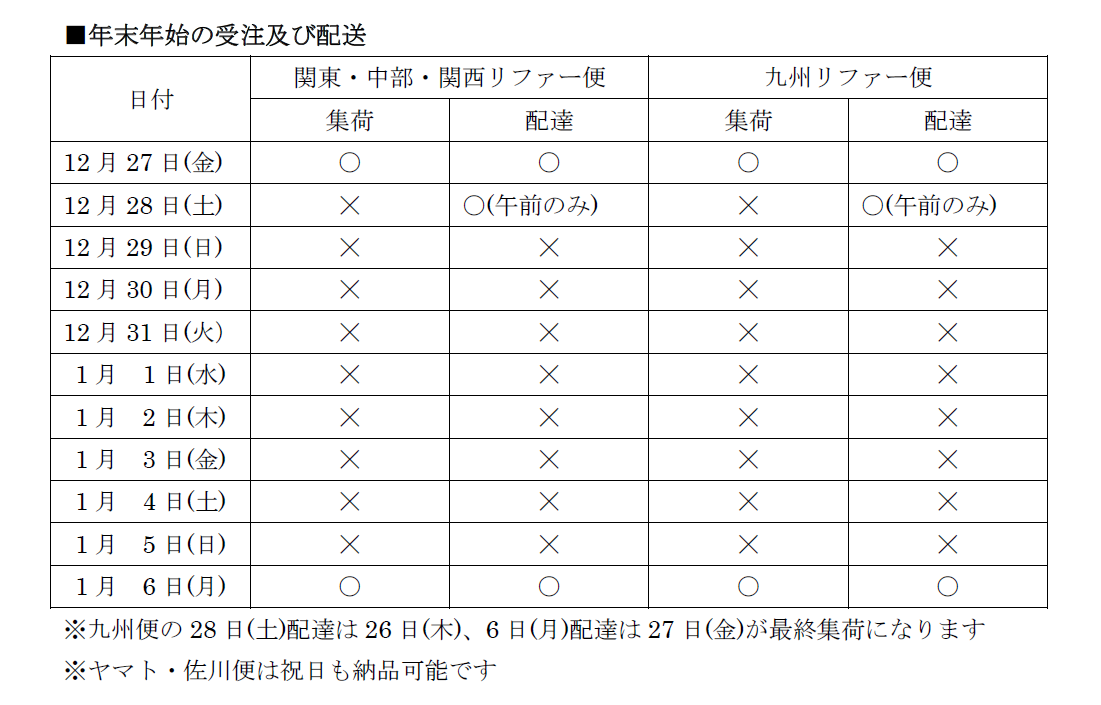 ■年末年始の受注及び配送

| 日付 | 関東・中部・関西リファー便 | | 九州リファー便 | |
|---|---|---|---|---|
| | 集荷 | 配達 | 集荷 | 配達 |
| 12月27日(金) | ○ | ○ | ○ | ○ |
| 12月28日(土) | × | ○(午前のみ) | × | ○(午前のみ) |
| 12月29日(日) | × | × | × | × |
| 12月30日(月) | × | × | × | × |
| 12月31日(火) | × | × | × | × |
| 1月 1日(水) | × | × | × | × |
| 1月 2日(木) | × | × | × | × |
| 1月 3日(金) | × | × | × | × |
| 1月 4日(土) | × | × | × | × |
| 1月 5日(日) | × | × | × | × |
| 1月 6日(月) | ○ | ○ | ○ | ○ |

※九州便の28日(土)配達は26日(木)、6日(月)配達は27日(金)が最終集荷になります

※ヤマト・佐川便は祝日も納品可能です